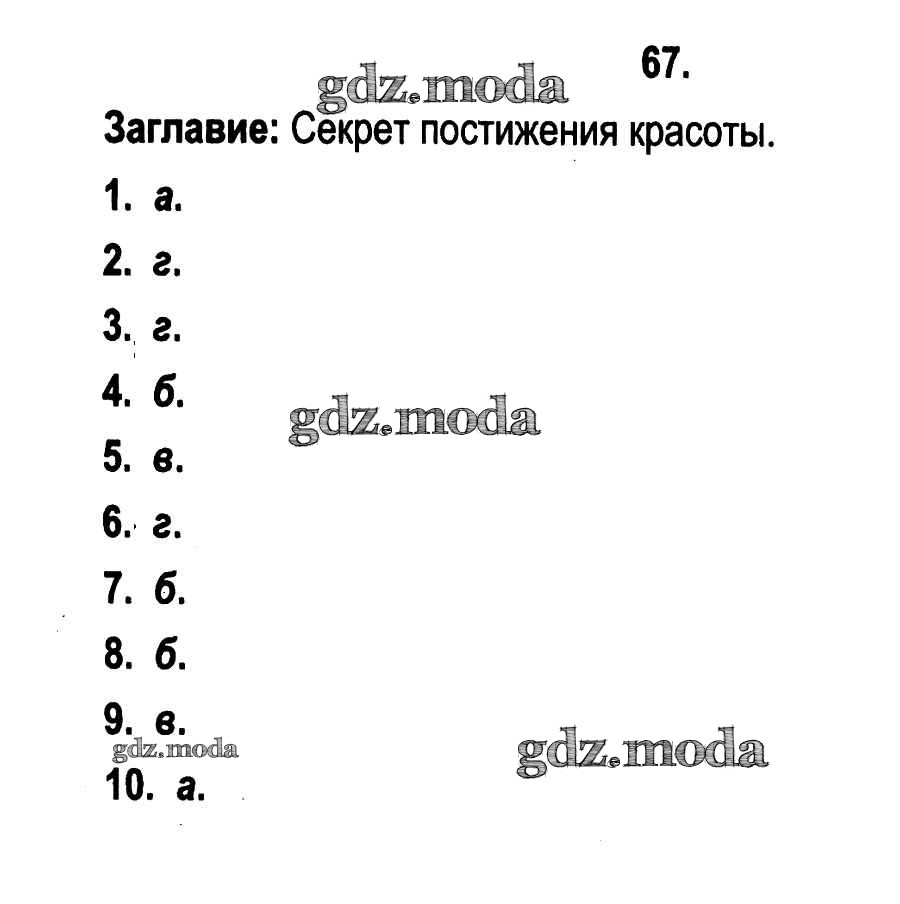 67.

gdz.moda

Заглавие: Секрет постижения красоты.

1. а.

2. г.

3. г.

4. б.

gdz.moda

5. в.

6. г.

7. б.

8. б.

9. в.

gdz.moda

gdz.moda

10. а.